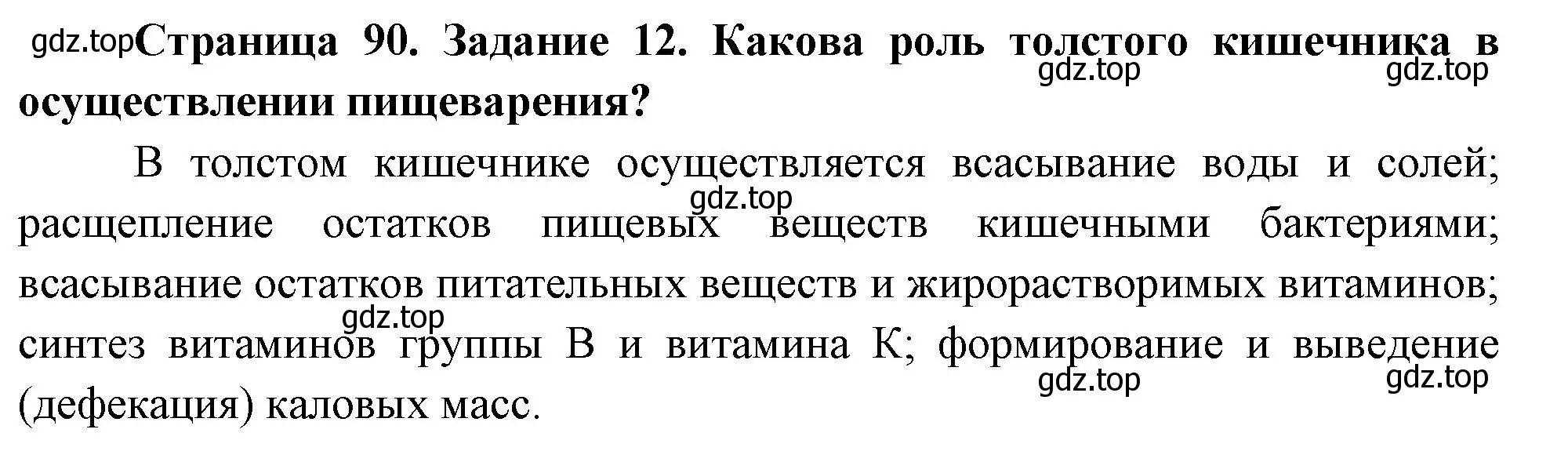 gdz.top Страница 90. Задание 12. Какова роль толстого кишечника в осуществлении пищеварения?
gdz.top gdz.top

В толстом кишечнике осуществляется всасывание воды и солей; расщепление остатков пищевых веществ кишечными бактериями; всасывание остатков питательных веществ и жирорастворимых витаминов; синтез витаминов группы В и витамина К; формирование и выведение (дефекация) каловых масс.
gdz.top gdz.top gdz.top gdz.top